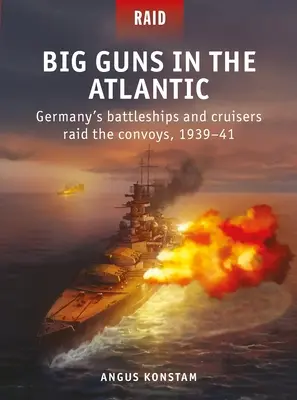 RAID

BIG GUNS IN THE ATLANTIC

Germany's battleships and cruisers raid the convoys, 1939–41

ANGUS KONSTAM